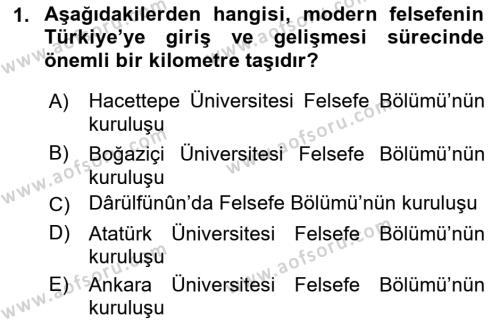 1. Aşağıdakilerden hangisi, modern felsefenin Türkiye'ye giriş ve gelişmesi sürecinde önemli bir kilometre taşıdır?

A) Hacettepe Üniversitesi Felsefe Bölümü'nün kuruluşu
B) Boğaziçi Üniversitesi Felsefe Bölümü'nün kuruluşu
C) Dârülfünûn'da Felsefe Bölümü'nün kuruluşu
D) Atatürk Üniversitesi Felsefe Bölümü'nün kuruluşu
E) Ankara Üniversitesi Felsefe Bölümü'nün kuruluşu

www.aofsoru.com